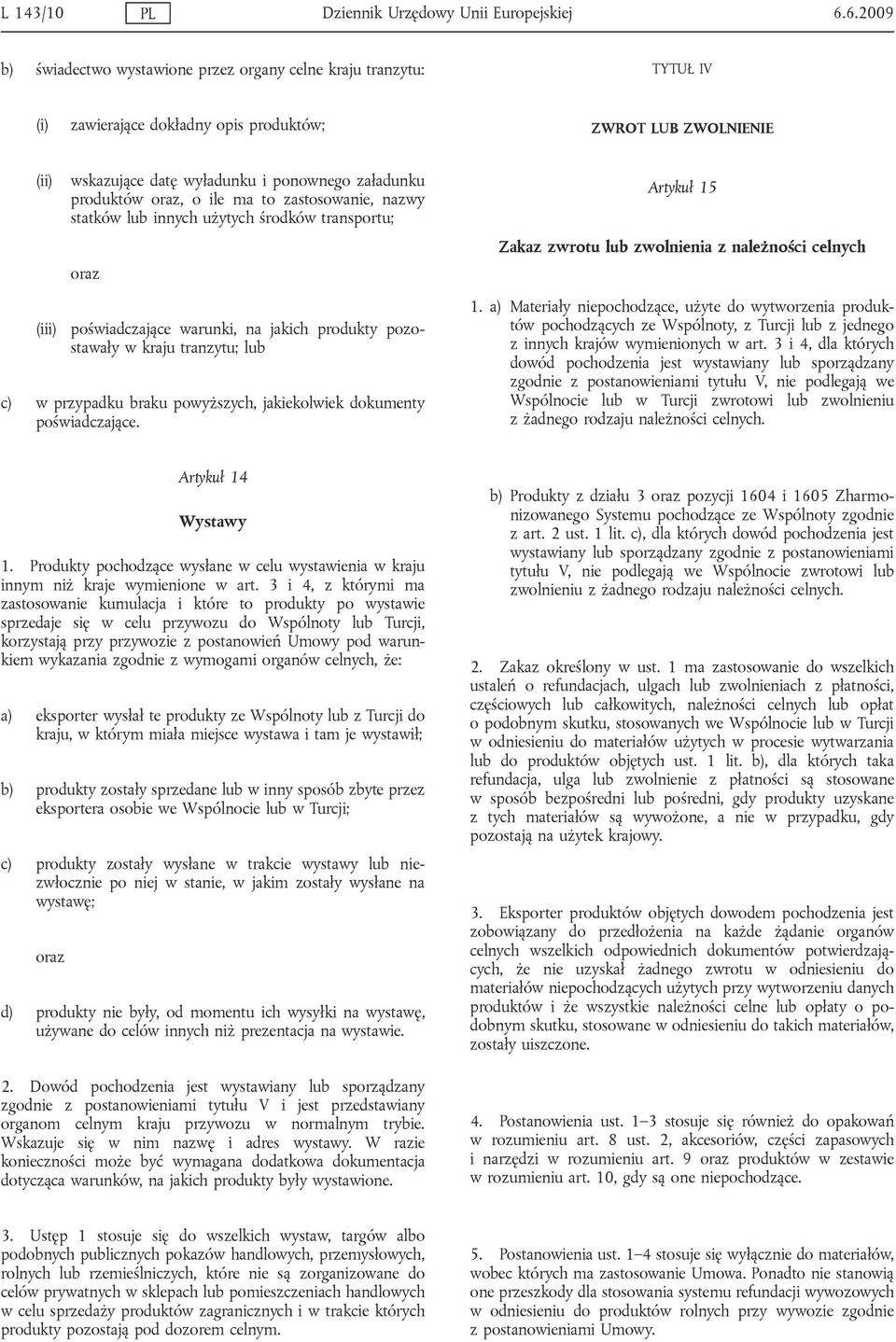 L 143/10 PL Dziennik Urzędowy Unii Europejskiej 6.6.2009

b) świadectwo wystawione przez organy celne kraju tranzytu:

(i) zawierające dokładny opis produktów;

(ii) wskazujące datę wyładunku i ponownego załadunku produktów oraz, o ile ma to zastosowanie, nazwy statków lub innych użytych środków transportu;

oraz

(iii) poświadczające warunki, na jakich produkty pozostawały w kraju tranzytu; lub

c) w przypadku braku powyższych, jakiekolwiek dokumenty poświadczające.

Artykuł 14

Wystawy

1. Produkty pochodzące wysłane w celu wystawienia w kraju innym niż kraje wymienione w art. 3 i 4, z którymi ma zastosowanie kumulacja i które to produkty po wystawie sprzedaje się w celu przywozu do Wspólnoty lub Turcji, korzystają przy przywozie z postanowień Umowy pod warunkiem wykazania zgodnie z wymogami organów celnych, że:

a) eksporter wysłał te produkty ze Wspólnoty lub z Turcji do kraju, w którym miała miejsce wystawa i tam je wystawił;

b) produkty zostały sprzedane lub w inny sposób zbyte przez eksportera osobie we Wspólnocie lub w Turcji;

c) produkty zostały wysłane w trakcie wystawy lub niezwłocznie po niej w stanie, w jakim zostały wysłane na wystawę;

oraz

d) produkty nie były, od momentu ich wysyłki na wystawę, używane do celów innych niż prezentacja na wystawie.

2. Dowód pochodzenia jest wystawiany lub sporządzany zgodnie z postanowieniami tytułu V i jest przedstawiany organom celnym kraju przywozu w normalnym trybie. Wskazuje się w nim nazwę i adres wystawy. W razie konieczności może być wymagana dodatkowa dokumentacja dotycząca warunków, na jakich produkty były wystawione.

3. Ustęp 1 stosuje się do wszelkich wystaw, targów albo podobnych publicznych pokazów handlowych, przemysłowych, rolnych lub rzemieślniczych, które nie są zorganizowane do celów prywatnych w sklepach lub pomieszczeniach handlowych w celu sprzedaży produktów zagranicznych i w trakcie których produkty pozostają pod dozorem celnym.

TYTUŁ IV

ZWROT LUB ZWOLNIENIE

Artykuł 15

Zakaz zwrotu lub zwolnienia z należności celnych

1. a) Materiały niepochodzące, użyte do wytworzenia produktów pochodzących ze Wspólnoty, z Turcji lub z jednego z innych krajów wymienionych w art. 3 i 4, dla których dowód pochodzenia jest wystawiany lub sporządzany zgodnie z postanowieniami tytułu V, nie podlegają we Wspólnocie lub w Turcji zwrotowi lub zwolnieniu z żadnego rodzaju należności celnych.

b) Produkty z działu 3 oraz pozycji 1604 i 1605 Zharmonizowanego Systemu pochodzące ze Wspólnoty zgodnie z art. 2 ust. 1 lit. c), dla których dowód pochodzenia jest wystawiany lub sporządzany zgodnie z postanowieniami tytułu V, nie podlegają we Wspólnocie zwrotowi lub zwolnieniu z żadnego rodzaju należności celnych.

2. Zakaz określony w ust. 1 ma zastosowanie do wszelkich ustaleń o refundacjach, ulgach lub zwolnieniach z płatności, częściowych lub całkowitych, należności celnych lub opłat o podobnym skutku, stosowanych we Wspólnocie lub w Turcji w odniesieniu do materiałów użytych w procesie wytwarzania lub do produktów objętych ust. 1 lit. b), dla których taka refundacja, ulga lub zwolnienie z płatności są stosowane w sposób bezpośredni lub pośredni, gdy produkty uzyskane z tych materiałów są wywożone, a nie w przypadku, gdy pozostają na użytek krajowy.

3. Eksporter produktów objętych dowodem pochodzenia jest zobowiązany do przedłożenia na każde żądanie organów celnych wszelkich odpowiednich dokumentów potwierdzających, że nie uzyskał żadnego zwrotu w odniesieniu do materiałów niepochodzących użytych przy wytworzeniu danych produktów i że wszystkie należności celne lub opłaty o podobnym skutku, stosowane w odniesieniu do takich materiałów, zostały uiszczone.

4. Postanowienia ust. 1–3 stosuje się również do opakowań w rozumieniu art. 8 ust. 2, akcesoriów, części zapasowych i narzędzi w rozumieniu art. 9 oraz produktów w zestawie w rozumieniu art. 10, gdy są one niepochodzące.

5. Postanowienia ust. 1–4 stosuje się wyłącznie do materiałów, wobec których ma zastosowanie Umowa. Ponadto nie stanowią one przeszkody dla stosowania systemu refundacji wywozowych w odniesieniu do produktów rolnych przy wywozie zgodnie z postanowieniami Umowy.